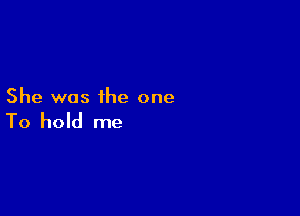 She was the one
To hold me